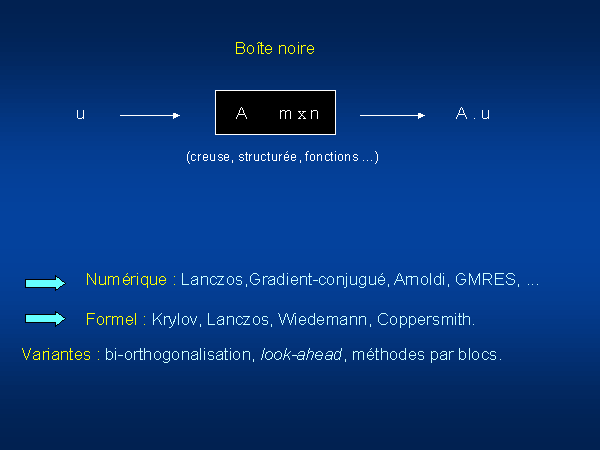 Boîte noire

u

A m x n

A . u

(creuse, structurée, fonctions ...)

Numérique : Lanczos,Gradient-conjugué, Arnoldi, GMRES, ...

Formel : Krylov, Lanczos, Wiedemann, Coppersmith.

Variantes : bi-orthogonalisation, look-ahead, méthodes par blocs.